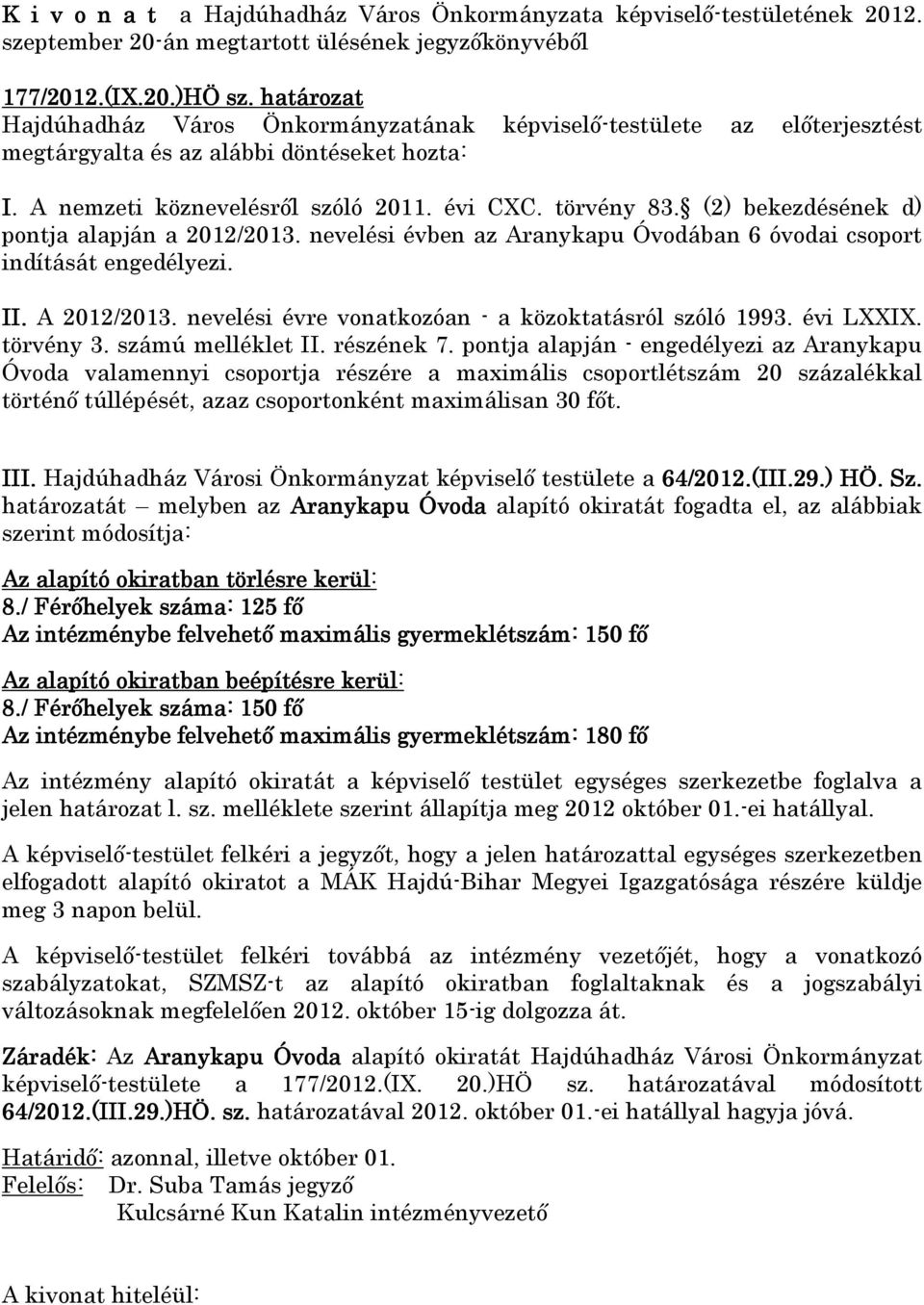 K i v o n a t a Hajdúhadház Város Önkormányzata képviselő-testületének 2012. szeptember 20-án megtartott ülésének jegyzőkönyvéből

177/2012.(IX.20.)HÖ sz. határozat
Hajdúhadház Város Önkormányzatának képviselő-testülete az előterjesztést megtárgyalta és az alábbi döntéseket hozta:

I. A nemzeti köznevelésről szóló 2011. évi CXC. törvény 83. (2) bekezdésének d) pontja alapján a 2012/2013. nevelési évben az Aranykapu Óvodában 6 óvodai csoport indítását engedélyezi.

II. A 2012/2013. nevelési évre vonatkozóan - a közoktatásról szóló 1993. évi LXXIX. törvény 3. számú melléklet II. részének 7. pontja alapján - engedélyezi az Aranykapu Óvoda valamennyi csoportja részére a maximális csoportlétszám 20 százalékkal történő túllépését, azaz csoportonként maximálisan 30 főt.

III. Hajdúhadház Városi Önkormányzat képviselő testülete a 64/2012.(III.29.) HÖ. Sz. határozatát – melyben az Aranykapu Óvoda alapító okiratát fogadta el, az alábbiak szerint módosítja:

Az alapító okiratban törlésre kerül:
8./ Férőhelyek száma: 125 fő
Az intézménybe felvehető maximális gyermeklétszám: 150 fő

Az alapító okiratban beépítésre kerül:
8./ Férőhelyek száma: 150 fő
Az intézménybe felvehető maximális gyermeklétszám: 180 fő

Az intézmény alapító okiratát a képviselő testület egységes szerkezetbe foglalva a jelen határozat l. sz. melléklete szerint állapítja meg 2012 október 01.-ei hatállyal.

A képviselő-testület felkéri a jegyzőt, hogy a jelen határozattal egységes szerkezetben elfogadott alapító okiratot a MÁK Hajdú-Bihar Megyei Igazgatósága részére küldje meg 3 napon belül.

A képviselő-testület felkéri továbbá az intézmény vezetőjét, hogy a vonatkozó szabályzatokat, SZMSZ-t az alapító okiratban foglaltaknak és a jogszabályi változásoknak megfelelően 2012. október 15-ig dolgozza át.

Záradék: Az Aranykapu Óvoda alapító okiratát Hajdúhadház Városi Önkormányzat képviselő-testülete a 177/2012.(IX. 20.)HÖ sz. határozatával módosított 64/2012.(III.29.)HÖ. sz. határozatával 2012. október 01.-ei hatállyal hagyja jóvá.

Határidő: azonnal, illetve október 01.
Felelős: Dr. Suba Tamás jegyző
Kulcsárné Kun Katalin intézményvezető

A kivonat hiteléül: